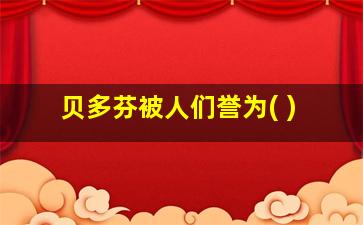 贝多芬被人们誉为( )